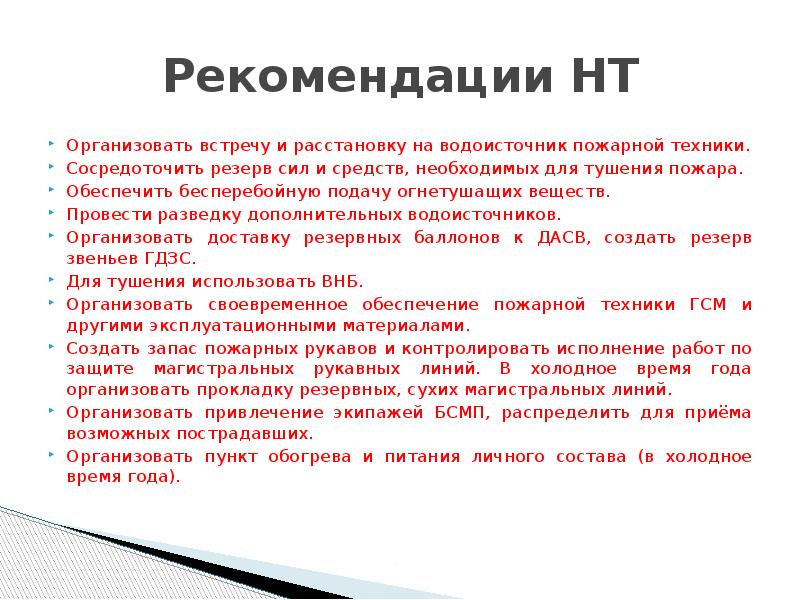 Рекомендации НТ

Организовать встречу и расстановку на водоисточник пожарной техники.

Сосредоточить резерв сил и средств, необходимых для тушения пожара.

Обеспечить бесперебойную подачу огнетушащих веществ.

Провести разведку дополнительных водоисточников.

Организовать доставку резервных баллонов к ДАСВ, создать резерв звеньев ГДЗС.

Для тушения использовать ВНБ.

Организовать своевременное обеспечение пожарной техники ГСМ и другими эксплуатационными материалами.

Создать запас пожарных рукавов и контролировать исполнение работ по защите магистральных рукавных линий. В холодное время года организовать прокладку резервных, сухих магистральных линий.

Организовать привлечение экипажей БСМП, распределить для приёма возможных пострадавших.

Организовать пункт обогрева и питания личного состава (в холодное время года).